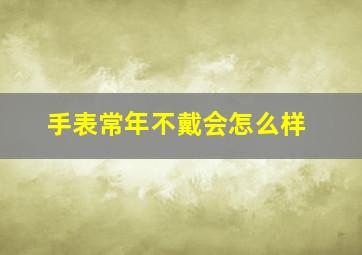 手表常年不戴会怎么样